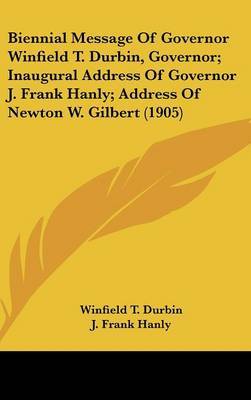 Biennial Message Of Governor Winfield T. Durbin, Governor; Inaugural Address Of Governor J. Frank Hanly; Address Of Newton W. Gilbert (1905)

Winfield T. Durbin
J. Frank Hanly